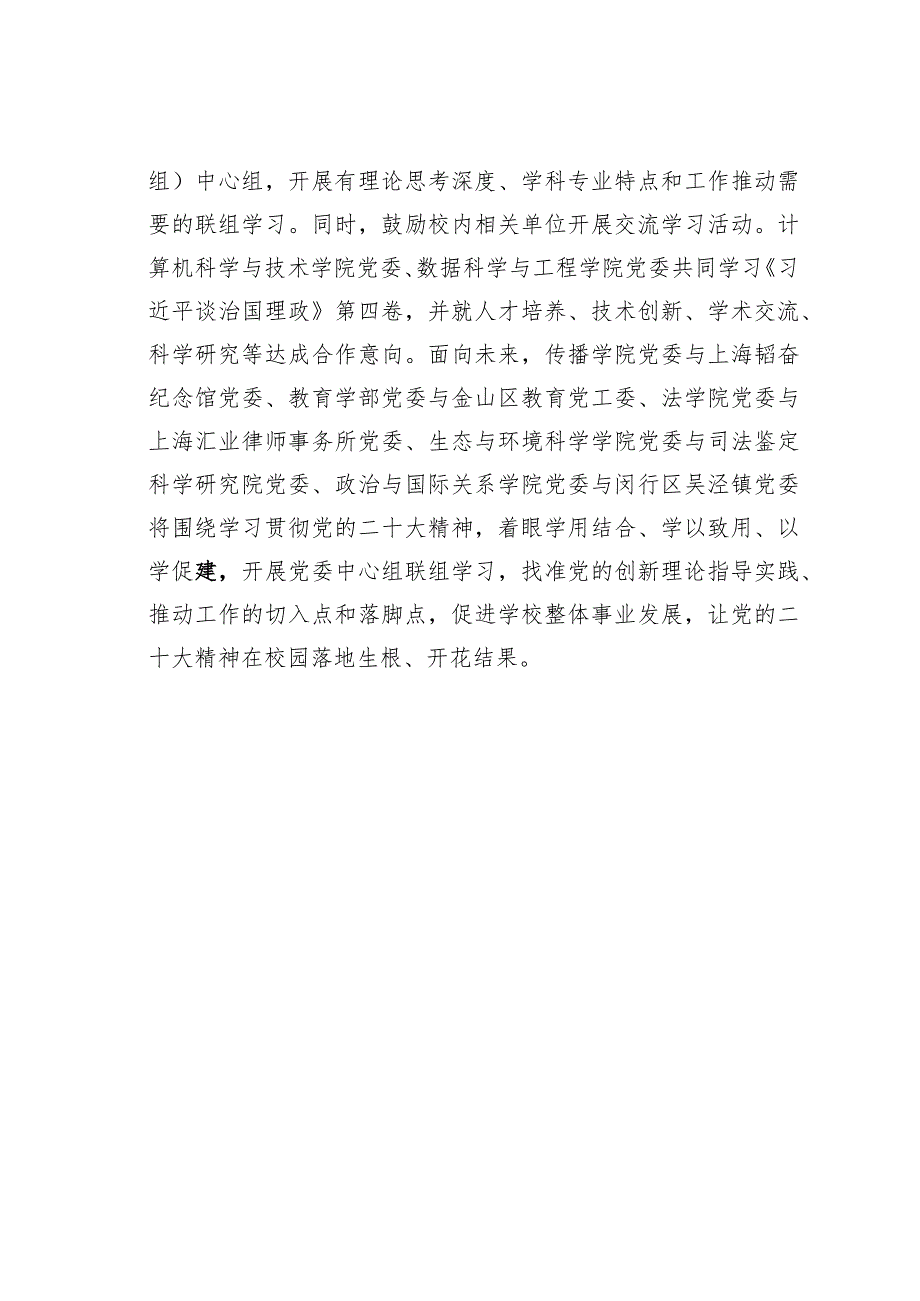 组）中心组，开展有理论思考深度、学科专业特点和工作推动需要的联组学习。同时，鼓励校内相关单位开展交流学习活动。计算机科学与技术学院党委、数据科学与工程学院党委共同学习《习近平谈治国理政》第四卷，并就人才培养、技术创新、学术交流、科学研究等达成合作意向。面向未来，传播学院党委与上海韬奋纪念馆党委、教育学部党委与金山区教育党工委、法学院党委与上海汇业律师事务所党委、生态与环境科学学院党委与司法鉴定科学研究院党委、政治与国际关系学院党委与闵行区吴泾镇党委将围绕学习贯彻党的二十大精神，着眼学用结合、学以致用、以学促建，开展党委中心组联组学习，找准党的创新理论指导实践、推动工作的切入点和落脚点，促进学校整体事业发展，让党的二十大精神在校园落地生根、开花结果。